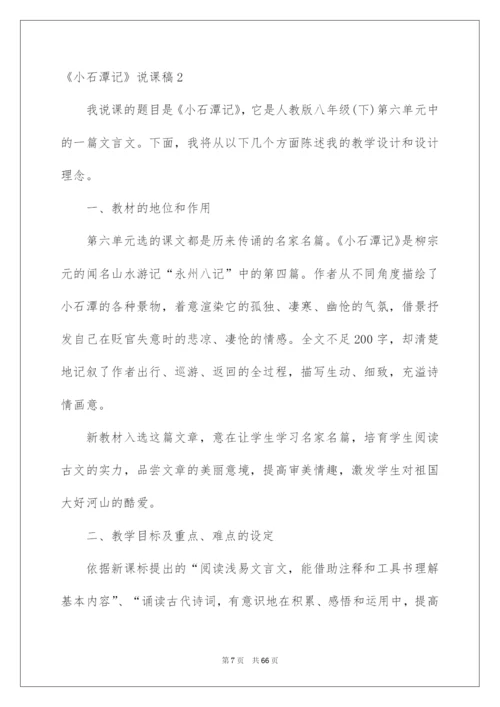 《小石潭记》说课稿2

我说课的题目是《小石潭记》，它是人教版八年级(下)第六单元中的一篇文言文。下面，我将从以下几个方面陈述我的教学设计和设计理念。

一、教材的地位和作用

第六单元选的课文都是历来传诵的名家名篇。《小石潭记》是柳宗元的闻名山水游记“永州八记”中的第四篇。作者从不同角度描绘了小石潭的各种景物，着意渲染它的孤独、凄寒、幽怆的气氛，借景抒发自己在贬官失意时的悲凉、凄怆的情感。全文不足200字，却清楚地记叙了作者出行、巡游、返回的全过程，描写生动、细致，充溢诗情画意。

新教材入选这篇文章，意在让学生学习名家名篇，培育学生阅读古文的实力，品尝文章的美丽意境，提高审美情趣，激发学生对祖国大好河山的酷爱。

二、教学目标及重点、难点的设定

依据新课标提出的“阅读浅易文言文，能借助注释和工具书理解基本内容”、“诵读古代诗词，有意识地在积累、感悟和运用中，提高

第7页 共66页